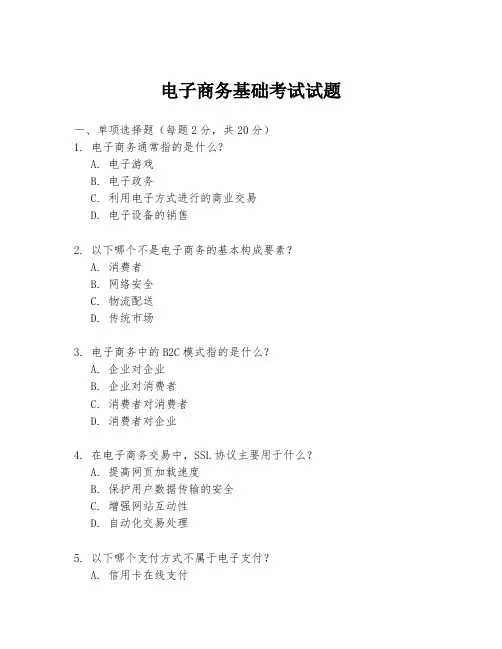 电子商务基础考试试题

一、单项选择题（每题 2 分，共 20 分）

1. 电子商务通常指的是什么？
A. 电子游戏
B. 电子政务
C. 利用电子方式进行的商业交易
D. 电子设备的销售

2. 以下哪个不是电子商务的基本构成要素？
A. 消费者
B. 网络安全
C. 物流配送
D. 传统市场

3. 电子商务中的 B2C 模式指的是什么？
A. 企业对企业
B. 企业对消费者
C. 消费者对消费者
D. 消费者对企业

4. 在电子商务交易中，SSL 协议主要用于什么？
A. 提高网页加载速度
B. 保护用户数据传输的安全
C. 增强网站互动性
D. 自动化交易处理

5. 以下哪个支付方式不属于电子支付？
A. 信用卡在线支付